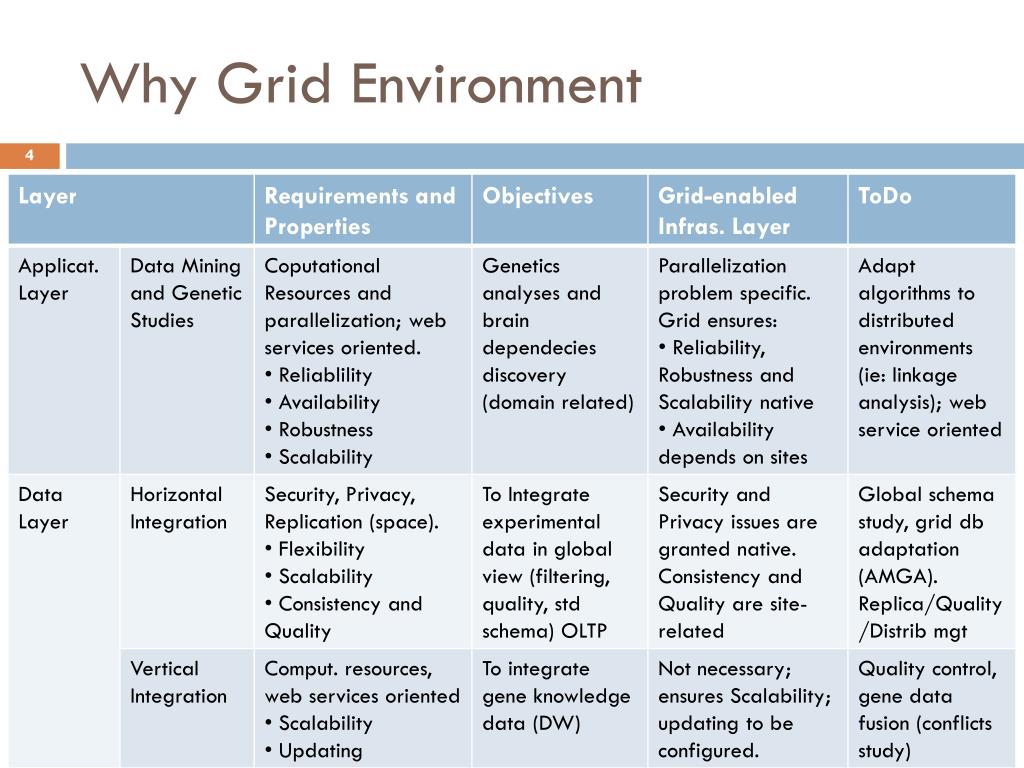 Why Grid Environment

4

| Layer | | Requirements and Properties | Objectives | Grid-enabled Infras. Layer | ToDo |
|---|---|---|---|---|---|
| Applicat. Layer | Data Mining and Genetic Studies | Coputational Resources and parallelization; web services oriented. • Reliablility • Availability • Robustness • Scalability | Genetics analyses and brain dependecies discovery (domain related) | Parallelization problem specific. Grid ensures: • Reliability, Robustness and Scalability native • Availability depends on sites | Adapt algorithms to distributed environments (ie: linkage analysis); web service oriented |
| Data Layer | Horizontal Integration | Security, Privacy, Replication (space). • Flexibility • Scalability • Consistency and Quality | To Integrate experimental data in global view (filtering, quality, std schema) OLTP | Security and Privacy issues are granted native. Consistency and Quality are site-related | Global schema study, grid db adaptation (AMGA). Replica/Quality /Distrib mgt |
| | Vertical Integration | Comput. resources, web services oriented • Scalability • Updating | To integrate gene knowledge data (DW) | Not necessary; ensures Scalability; updating to be configured. | Quality control, gene data fusion (conflicts study) |